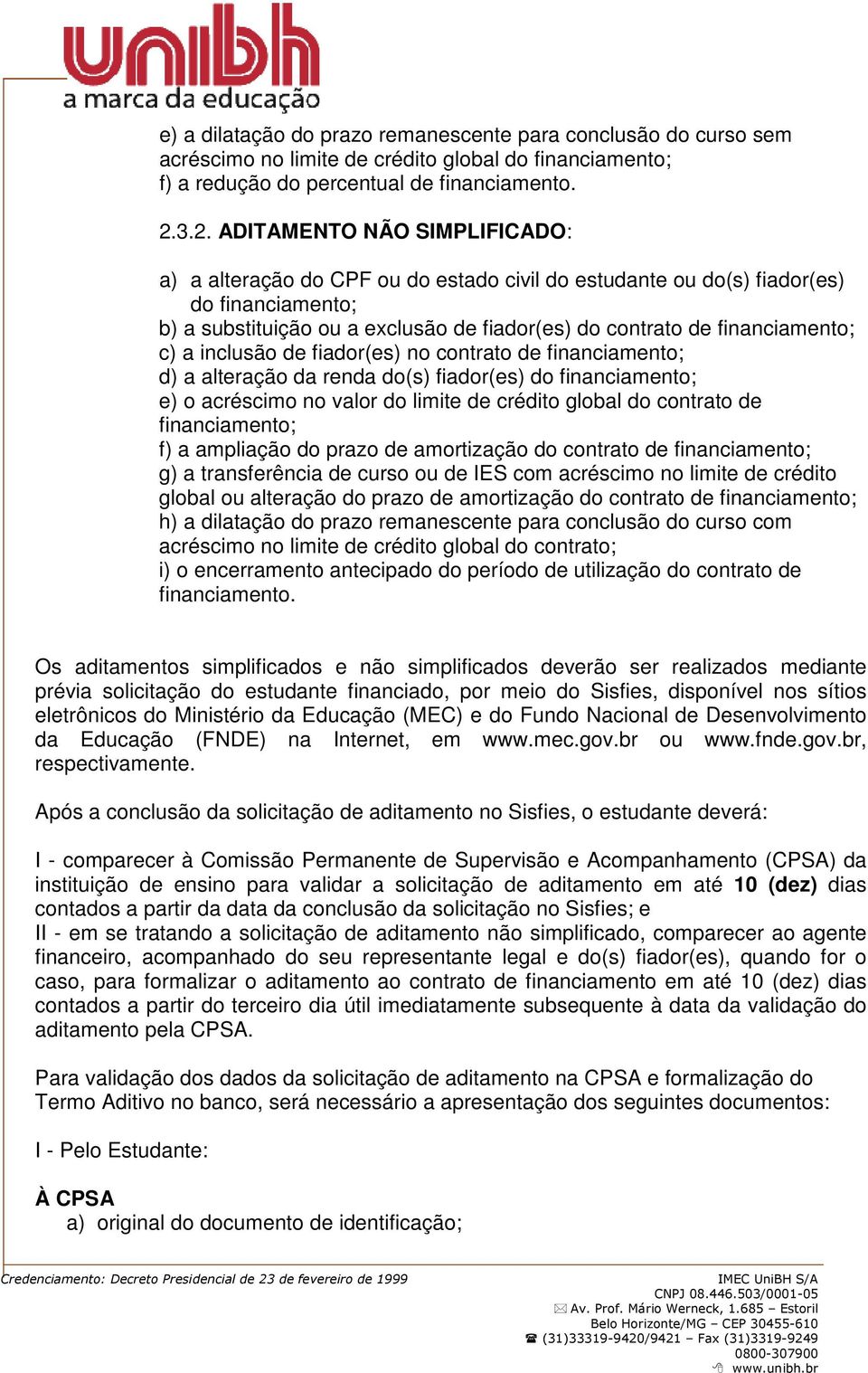 unibh
a marca da educação

e) a dilatação do prazo remanescente para conclusão do curso sem acréscimo no limite de crédito global do financiamento;
f) a redução do percentual de financiamento.

2.3.2. ADITAMENTO NÃO SIMPLIFICADO:

a) a alteração do CPF ou do estado civil do estudante ou do(s) fiador(es) do financiamento;
b) a substituição ou a exclusão de fiador(es) do contrato de financiamento;
c) a inclusão de fiador(es) no contrato de financiamento;
d) a alteração da renda do(s) fiador(es) do financiamento;
e) o acréscimo no valor do limite de crédito global do contrato de financiamento;
f) a ampliação do prazo de amortização do contrato de financiamento;
g) a transferência de curso ou de IES com acréscimo no limite de crédito global ou alteração do prazo de amortização do contrato de financiamento;
h) a dilatação do prazo remanescente para conclusão do curso com acréscimo no limite de crédito global do contrato;
i) o encerramento antecipado do período de utilização do contrato de financiamento.

Os aditamentos simplificados e não simplificados deverão ser realizados mediante prévia solicitação do estudante financiado, por meio do Sisfies, disponível nos sítios eletrônicos do Ministério da Educação (MEC) e do Fundo Nacional de Desenvolvimento da Educação (FNDE) na Internet, em www.mec.gov.br ou www.fnde.gov.br, respectivamente.

Após a conclusão da solicitação de aditamento no Sisfies, o estudante deverá:

I - comparecer à Comissão Permanente de Supervisão e Acompanhamento (CPSA) da instituição de ensino para validar a solicitação de aditamento em até 10 (dez) dias contados a partir da data da conclusão da solicitação no Sisfies; e
II - em se tratando a solicitação de aditamento não simplificado, comparecer ao agente financeiro, acompanhado do seu representante legal e do(s) fiador(es), quando for o caso, para formalizar o aditamento ao contrato de financiamento em até 10 (dez) dias contados a partir do terceiro dia útil imediatamente subsequente à data da validação do aditamento pela CPSA.

Para validação dos dados da solicitação de aditamento na CPSA e formalização do Termo Aditivo no banco, será necessário a apresentação dos seguintes documentos:

I - Pelo Estudante:

À CPSA
a) original do documento de identificação;

Credenciamento: Decreto Presidencial de 23 de fevereiro de 1999
IMEC UniBH S/A
CNPJ 08.446.503/0001-05
Av. Prof. Mário Werneck, 1.685 – Estoril
Belo Horizonte/MG – CEP 30455-610
(31)33319-9420/9421 – Fax (31)3319-9249
0800-307900
www.unibh.br